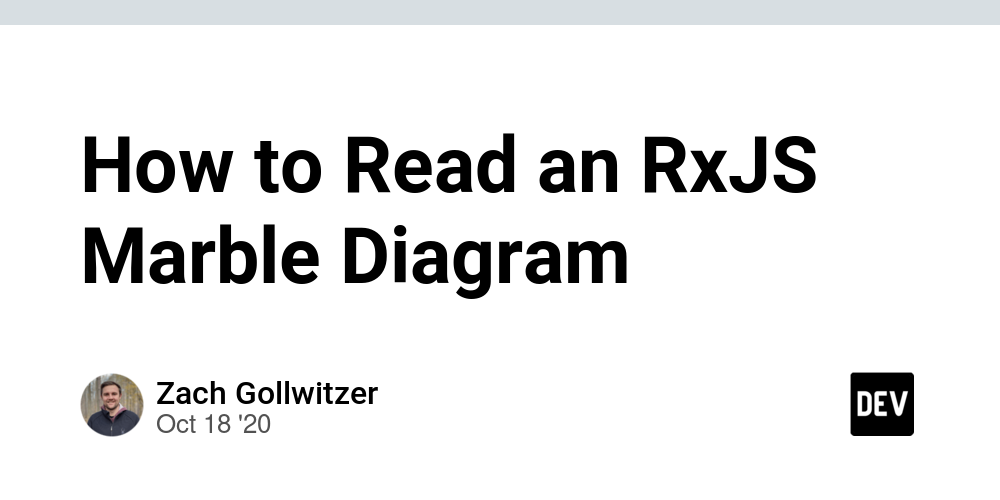 How to Read an RxJS Marble Diagram

Zach Gollwitzer
Oct 18 '20

DEV